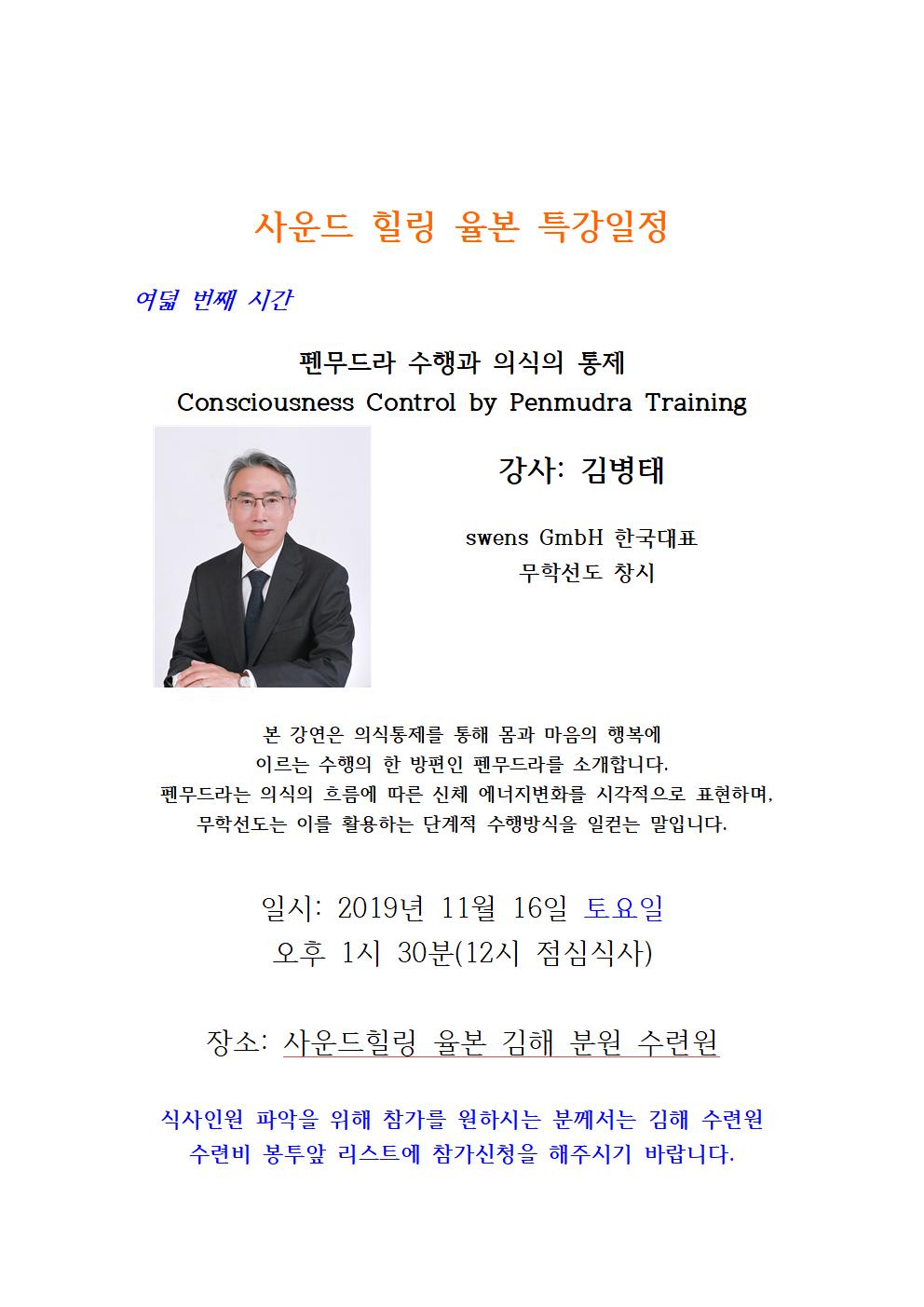 사운드 힐링 율본 특강일정

여덟 번째 시간

펜무드라 수행과 의식의 통제
Consciousness Control by Penmudra Training

강사: 김병태

swens GmbH 한국대표
무학선도 창시

본 강연은 의식통제를 통해 몸과 마음의 행복에 이르는 수행의 한 방편인 펜무드라를 소개합니다.
펜무드라는 의식의 흐름에 따른 신체 에너지변화를 시각적으로 표현하며, 무학선도는 이를 활용하는 단계적 수행방식을 일컫는 말입니다.

일시: 2019년 11월 16일 토요일
오후 1시 30분(12시 점심식사)

장소: 사운드힐링 율본 김해 분원 수련원

식사인원 파악을 위해 참가를 원하시는 분께서는 김해 수련원 수련비 봉투앞 리스트에 참가신청을 해주시기 바랍니다.